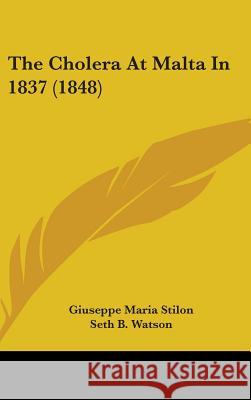 The Cholera At Malta In 1837 (1848)

Giuseppe Maria Stilon
Seth B. Watson

Kraina Książek